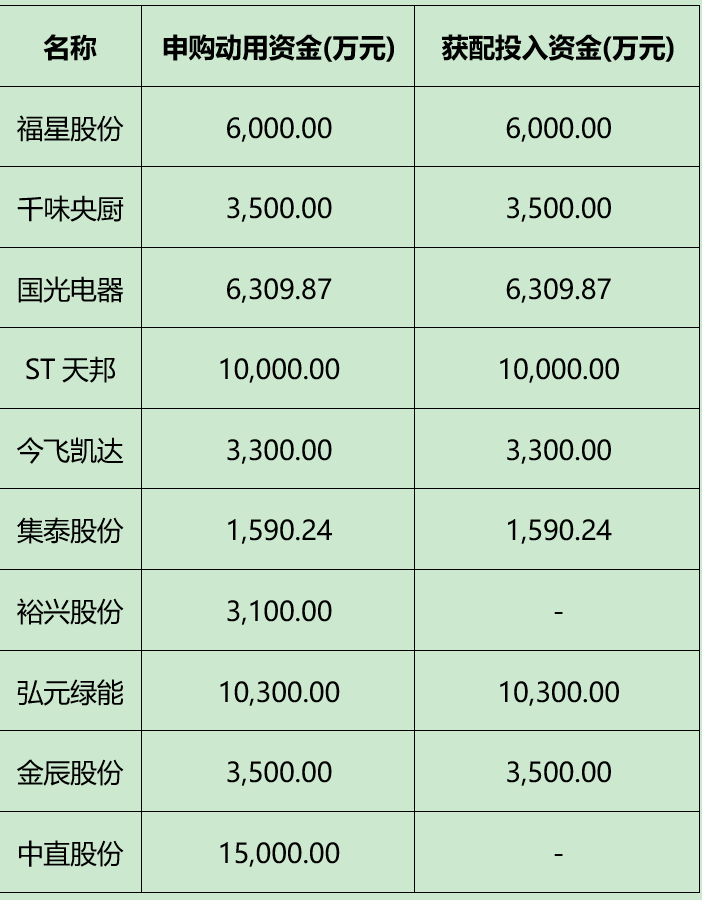 | 名称 | 申购动用资金(万元) | 获配投入资金(万元) |
|---|---|---|
| 福星股份 | 6,000.00 | 6,000.00 |
| 千味央厨 | 3,500.00 | 3,500.00 |
| 国光电器 | 6,309.87 | 6,309.87 |
| ST天邦 | 10,000.00 | 10,000.00 |
| 今飞凯达 | 3,300.00 | 3,300.00 |
| 集泰股份 | 1,590.24 | 1,590.24 |
| 裕兴股份 | 3,100.00 | - |
| 弘元绿能 | 10,300.00 | 10,300.00 |
| 金辰股份 | 3,500.00 | 3,500.00 |
| 中直股份 | 15,000.00 | - |